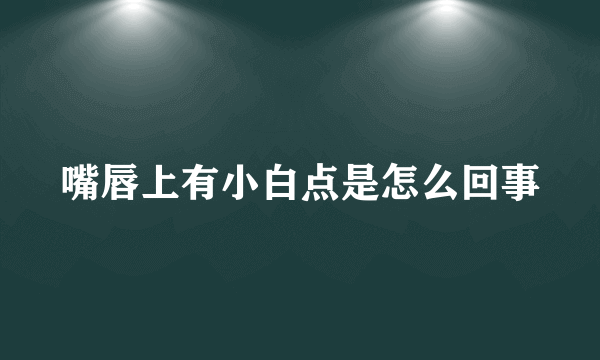 嘴唇上有小白点是怎么回事